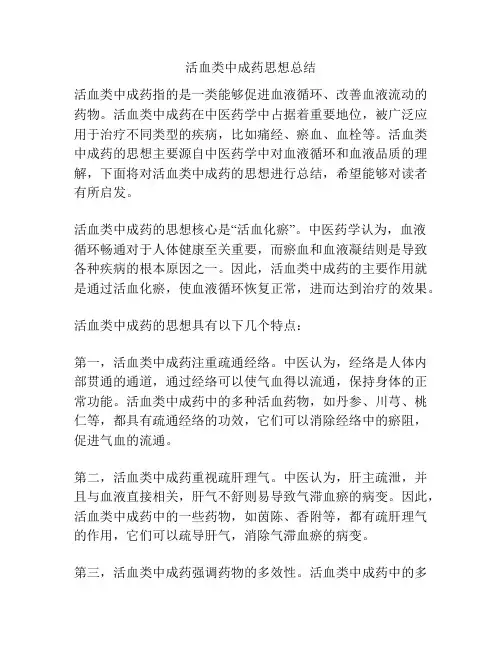 活血类中成药思想总结

活血类中成药指的是一类能够促进血液循环、改善血液流动的药物。活血类中成药在中医药学中占据着重要地位，被广泛应用于治疗不同类型的疾病，比如痛经、瘀血、血栓等。活血类中成药的思想主要源自中医药学中对血液循环和血液品质的理解，下面将对活血类中成药的思想进行总结，希望能够对读者有所启发。

活血类中成药的思想核心是“活血化瘀”。中医药学认为，血液循环畅通对于人体健康至关重要，而瘀血和血液凝结则是导致各种疾病的根本原因之一。因此，活血类中成药的主要作用就是通过活血化瘀，使血液循环恢复正常，进而达到治疗的效果。

活血类中成药的思想具有以下几个特点：

第一，活血类中成药注重疏通经络。中医认为，经络是人体内部贯通的通道，通过经络可以使气血得以流通，保持身体的正常功能。活血类中成药中的多种活血药物，如丹参、川芎、桃仁等，都具有疏通经络的功效，它们可以消除经络中的瘀阻，促进气血的流通。

第二，活血类中成药重视疏肝理气。中医认为，肝主疏泄，并且与血液直接相关，肝气不舒则易导致气滞血瘀的病变。因此，活血类中成药中的一些药物，如茵陈、香附等，都有疏肝理气的作用，它们可以疏导肝气，消除气滞血瘀的病变。

第三，活血类中成药强调药物的多效性。活血类中成药中的多